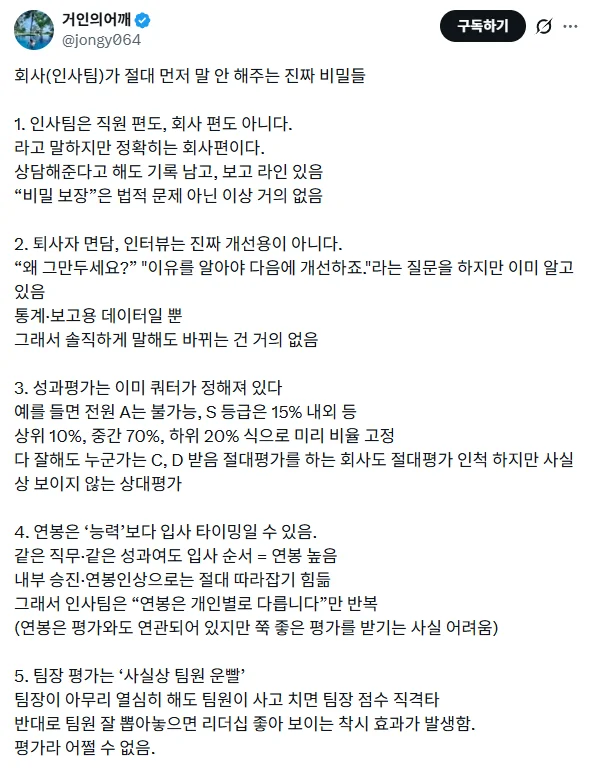 거인의어깨
@jongy064

구독하기

회사(인사팀)가 절대 먼저 말 안 해주는 진짜 비밀들

1. 인사팀은 직원 편도, 회사 편도 아니다.
라고 말하지만 정확히는 회사편이다.
상담해준다고 해도 기록 남고, 보고 라인 있음
“비밀 보장”은 법적 문제 아닌 이상 거의 없음

2. 퇴사자 면담, 인터뷰는 진짜 개선용이 아니다.
“왜 그만두세요?” "이유를 알아야 다음에 개선하죠."라는 질문을 하지만 이미 알고 있음
통계·보고용 데이터일 뿐
그래서 솔직하게 말해도 바뀌는 건 거의 없음

3. 성과평가는 이미 쿼터가 정해져 있다
예를 들면 전원 A는 불가능, S 등급은 15% 내외 등
상위 10%, 중간 70%, 하위 20% 식으로 미리 비율 고정
다 잘해도 누군가는 C, D 받음 절대평가를 하는 회사도 절대평가 인척 하지만 사실상 보이지 않는 상대평가

4. 연봉은 ‘능력’보다 입사 타이밍일 수 있음.
같은 직무·같은 성과여도 입사 순서 = 연봉 높음
내부 승진·연봉인상으로는 절대 따라잡기 힘듦
그래서 인사팀은 “연봉은 개인별로 다릅니다”만 반복
(연봉은 평가와도 연관되어 있지만 쭉 좋은 평가를 받기는 사실 어려움)

5. 팀장 평가는 ‘사실상 팀원 운빨’
팀장이 아무리 열심히 해도 팀원이 사고 치면 팀장 점수 직격타
반대로 팀원 잘 뽑아놓으면 리더십 좋아 보이는 착시 효과가 발생함.
평가라 어쩔 수 없음.